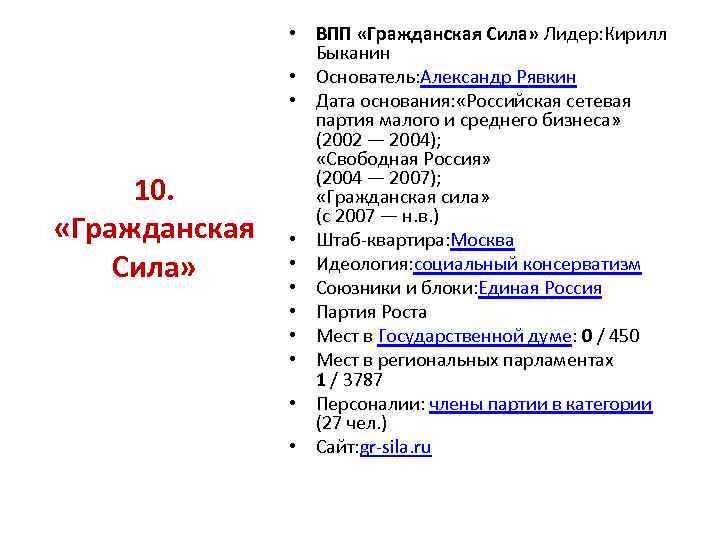 10. «Гражданская Сила»

• ВПП «Гражданская Сила» Лидер:Кирилл Быканин
• Основатель:Александр Рявкин
• Дата основания:«Российская сетевая партия малого и среднего бизнеса» (2002 — 2004); «Свободная Россия» (2004 — 2007); «Гражданская сила» (с 2007 — н.в.)
• Штаб-квартира:Москва
• Идеология:социальный консерватизм
• Союзники и блоки:Единая Россия
• Партия Роста
• Мест в Государственной думе: 0 / 450
• Мест в региональных парламентах 1 / 3787
• Персоналии: члены партии в категории (27 чел.)
• Сайт:gr-sila.ru